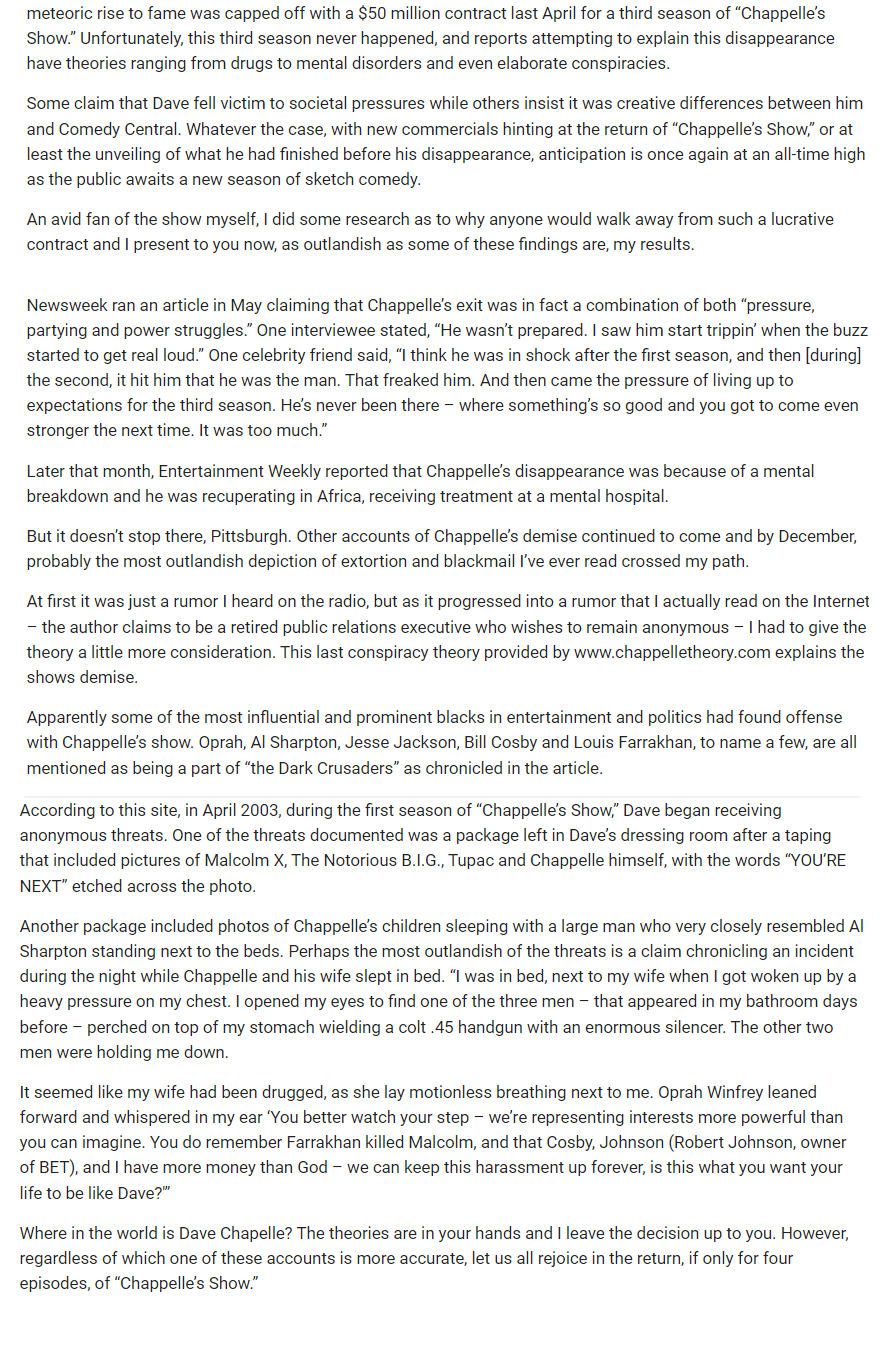 meteoric rise to fame was capped off with a $50 million contract last April for a third season of "Chappelle's Show." Unfortunately, this third season never happened, and reports attempting to explain this disappearance have theories ranging from drugs to mental disorders and even elaborate conspiracies.

Some claim that Dave fell victim to societal pressures while others insist it was creative differences between him and Comedy Central. Whatever the case, with new commercials hinting at the return of "Chappelle's Show," or at least the unveiling of what he had finished before his disappearance, anticipation is once again at an all-time high as the public awaits a new season of sketch comedy.

An avid fan of the show myself, I did some research as to why anyone would walk away from such a lucrative contract and I present to you now, as outlandish as some of these findings are, my results.

Newsweek ran an article in May claiming that Chappelle's exit was in fact a combination of both "pressure, partying and power struggles." One interviewee stated, "He wasn't prepared. I saw him start trippin' when the buzz started to get real loud." One celebrity friend said, "I think he was in shock after the first season, and then [during] the second, it hit him that he was the man. That freaked him. And then came the pressure of living up to expectations for the third season. He's never been there – where something's so good and you got to come even stronger the next time. It was too much."

Later that month, Entertainment Weekly reported that Chappelle's disappearance was because of a mental breakdown and he was recuperating in Africa, receiving treatment at a mental hospital.

But it doesn't stop there, Pittsburgh. Other accounts of Chappelle's demise continued to come and by December, probably the most outlandish depiction of extortion and blackmail I've ever read crossed my path.

At first it was just a rumor I heard on the radio, but as it progressed into a rumor that I actually read on the Internet – the author claims to be a retired public relations executive who wishes to remain anonymous – I had to give the theory a little more consideration. This last conspiracy theory provided by www.chappelletheory.com explains the shows demise.

Apparently some of the most influential and prominent blacks in entertainment and politics had found offense with Chappelle's show. Oprah, Al Sharpton, Jesse Jackson, Bill Cosby and Louis Farrakhan, to name a few, are all mentioned as being a part of "the Dark Crusaders" as chronicled in the article.

According to this site, in April 2003, during the first season of "Chappelle's Show," Dave began receiving anonymous threats. One of the threats documented was a package left in Dave's dressing room after a taping that included pictures of Malcolm X, The Notorious B.I.G., Tupac and Chappelle himself, with the words "YOU'RE NEXT" etched across the photo.

Another package included photos of Chappelle's children sleeping with a large man who very closely resembled Al Sharpton standing next to the beds. Perhaps the most outlandish of the threats is a claim chronicling an incident during the night while Chappelle and his wife slept in bed. "I was in bed, next to my wife when I got woken up by a heavy pressure on my chest. I opened my eyes to find one of the three men – that appeared in my bathroom days before – perched on top of my stomach wielding a colt .45 handgun with an enormous silencer. The other two men were holding me down.

It seemed like my wife had been drugged, as she lay motionless breathing next to me. Oprah Winfrey leaned forward and whispered in my ear 'You better watch your step – we're representing interests more powerful than you can imagine. You do remember Farrakhan killed Malcolm, and that Cosby, Johnson (Robert Johnson, owner of BET), and I have more money than God – we can keep this harassment up forever, is this what you want your life to be like Dave?'"

Where in the world is Dave Chapelle? The theories are in your hands and I leave the decision up to you. However, regardless of which one of these accounts is more accurate, let us all rejoice in the return, if only for four episodes, of "Chappelle's Show."